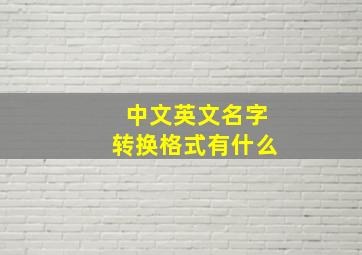 中文英文名字
转换格式有什么